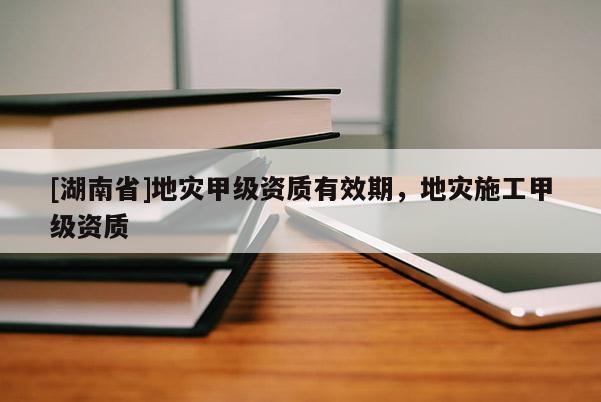 [湖南省]地灾甲级资质有效期，地灾施工甲级资质